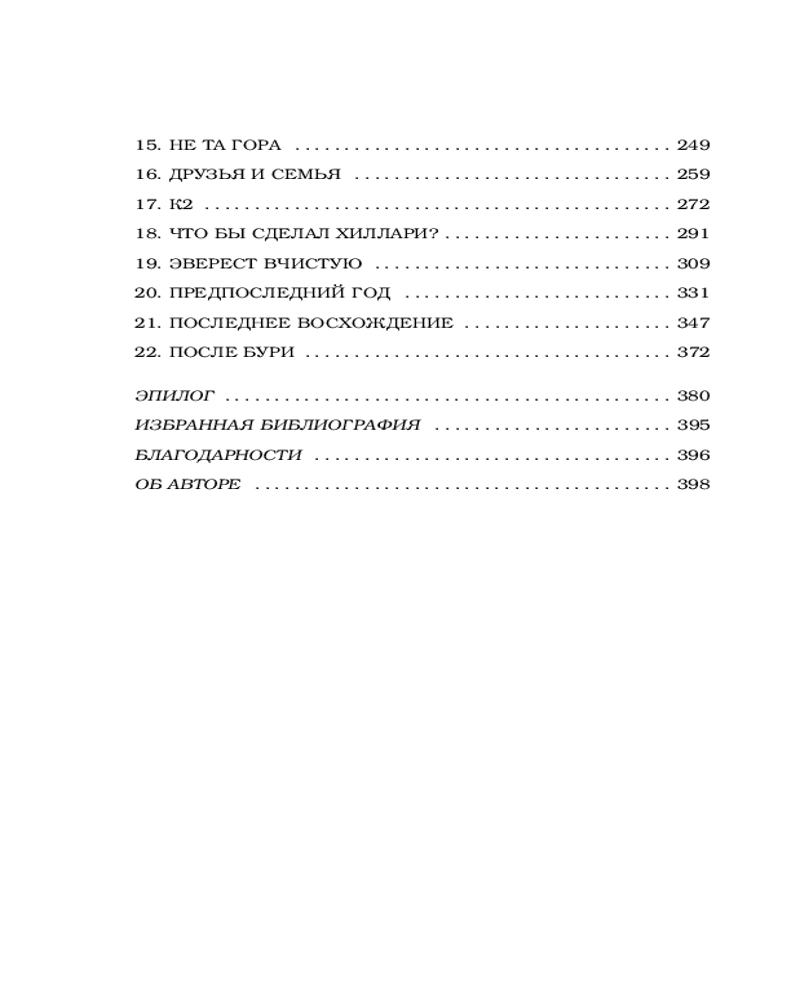 15. НЕ ТА ГОРА 249
16. ДРУЗЬЯ И СЕМЬЯ 259
17. К2 272
18. ЧТО БЫ СДЕЛАЛ ХИЛЛАРИ? 291
19. ЭВЕРЕСТ ВЧИСТУЮ 309
20. ПРЕДПОСЛЕДНИЙ ГОД 331
21. ПОСЛЕДНЕЕ ВОСХОЖДЕНИЕ 347
22. ПОСЛЕ БУРИ 372

ЭПИЛОГ 380
ИЗБРАННАЯ БИБЛИОГРАФИЯ 395
БЛАГОДАРНОСТИ 396
ОБ АВТОРЕ 398